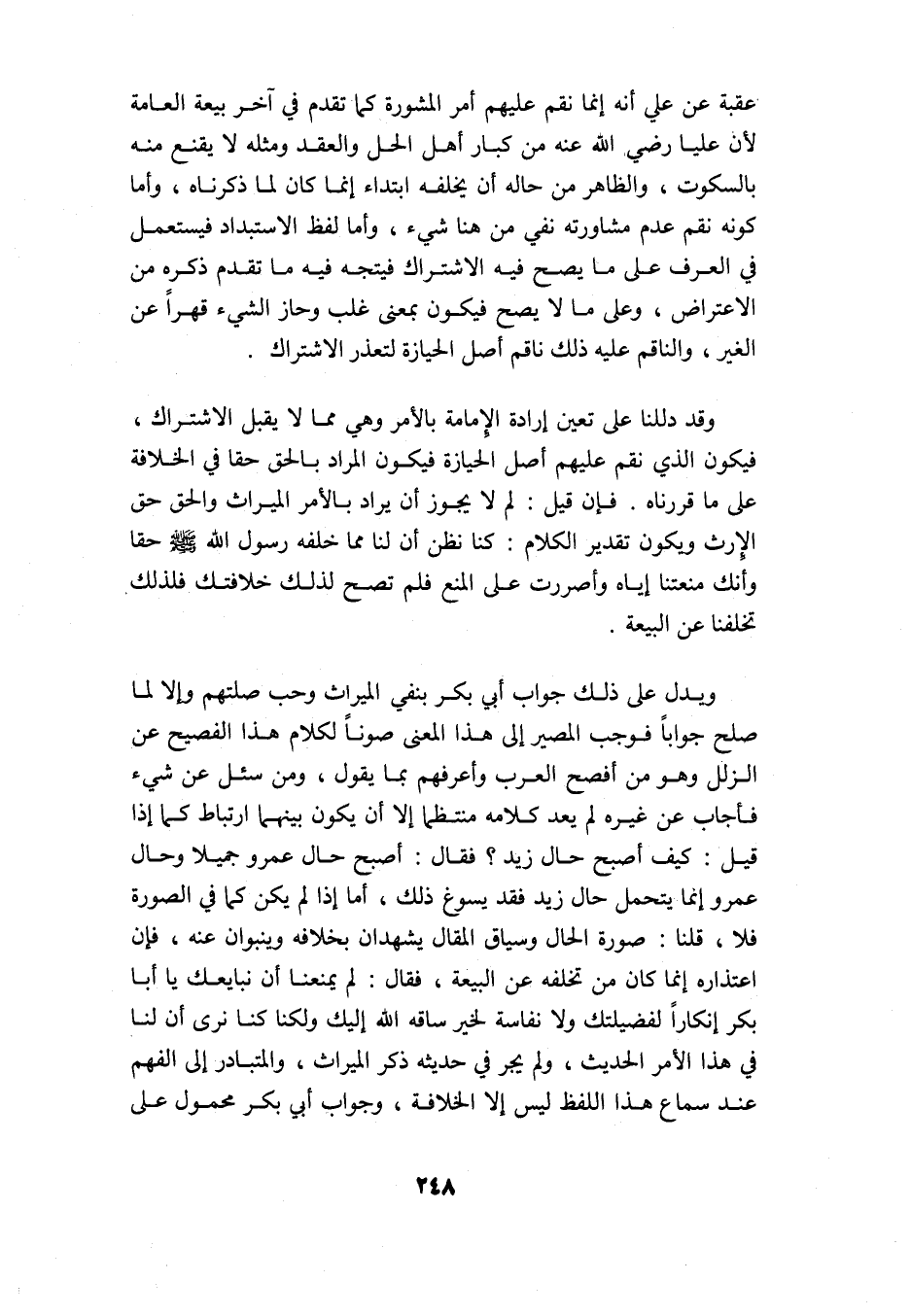 عقبة عن علي أنه إنما نقم عليهم أمر المشورة كما تقدم في آخر بيعة العامة لأن عليا رضي الله عنه من كبار أهل الحل والعقد ومثله لا يقنع منه بالسكوت ، والظاهر من حاله أن يخلفه ابتداء إنما كان لما ذكرناه ، وأما كونه نقم عدم مشاورته نفي من هنا شيء ، وأما لفظ الاستبداد فيستعمل في العرف على ما يصح فيه الاشتراك فيتجه فيه ما تقدم ذكره من الاعتراض ، وعلى ما لا يصح فيكون بمعنى غلب وحاز الشيء قهراً عن الغير ، والناقم عليه ذلك ناقم أصل الحيازة لتعذر الاشتراك .

وقد دللنا على تعين إرادة الإمامة بالأمر وهي مما لا يقبل الاشتراك ، فيكون الذي نقم عليهم أصل الحيازة فيكون المراد بالحق حقا في الخلافة على ما قررناه . فإن قيل : لم لا يجوز أن يراد بالأمر الميراث والحق حق الإرث ويكون تقدير الكلام : كنا نظن أن لنا مما خلفه رسول الله ﷺ حقا وأنك منعتنا إياه وأصررت على المنع فلم تصح لذلك خلافتك فلذلك تخلفنا عن البيعة .

ويدل على ذلك جواب أبي بكر بنفي الميراث وحب صلتهم وإلا لما صلح جواباً فوجب المصير إلى هذا المعنى صوناً لكلام هذا الفصيح عن الزلل وهو من أفصح العرب وأعرفهم بما يقول ، ومن سئل عن شيء فأجاب عن غيره لم يعد كلامه منتظما إلا أن يكون بينهما ارتباط كما إذا قيل : كيف أصبح حال زيد ؟ فقال : أصبح حال عمرو جميلا وحال عمرو إنما يتحمل حال زيد فقد يسوغ ذلك ، أما إذا لم يكن كما في الصورة فلا ، قلنا : صورة الحال وسياق المقال يشهدان بخلافه وينبوان عنه ، فإن اعتذاره إنما كان من تخلفه عن البيعة ، فقال : لم يمنعنا أن نبايعك يا أبا بكر إنكاراً لفضيلتك ولا نفاسة لخير ساقه الله إليك ولكنا كنا نرى أن لنا في هذا الأمر الحديث ، ولم يجر في حديثه ذكر الميراث ، والمتبادر إلى الفهم عند سماع هذا اللفظ ليس إلا الخلافة ، وجواب أبي بكر محمول على

٢٤٨